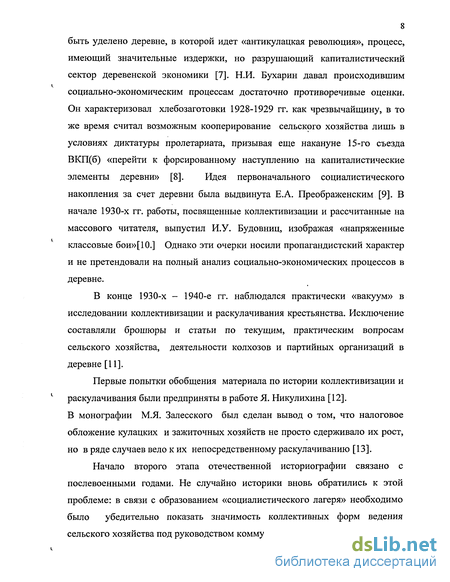 8

быть уделено деревне, в которой идет «антикулацкая революция», процесс, имеющий значительные издержки, но разрушающий капиталистический сектор деревенской экономики [7]. Н.И. Бухарин давал происходившим социально-экономическим процессам достаточно противоречивые оценки. Он характеризовал хлебозаготовки 1928-1929 гг. как чрезвычайщину, в то же время считал возможным кооперирование сельского хозяйства лишь в условиях диктатуры пролетариата, призывая еще накануне 15-го съезда ВКП(б) «перейти к форсированному наступлению на капиталистические элементы деревни» [8]. Идея первоначального социалистического накопления за счет деревни была выдвинута Е.А. Преображенским [9]. В начале 1930-х гг. работы, посвященные коллективизации и рассчитанные на массового читателя, выпустил И.У. Будовниц, изображая «напряженные классовые бои»[10.] Однако эти очерки носили пропагандистский характер и не претендовали на полный анализ социально-экономических процессов в деревне.

В конце 1930-х – 1940-е гг. наблюдался практически «вакуум» в исследовании коллективизации и раскулачивания крестьянства. Исключение составляли брошюры и статьи по текущим, практическим вопросам сельского хозяйства, деятельности колхозов и партийных организаций в деревне [11].

Первые попытки обобщения материала по истории коллективизации и раскулачивания были предприняты в работе Я. Никулихина [12].
В монографии М.Я. Залесского был сделан вывод о том, что налоговое обложение кулацких и зажиточных хозяйств не просто сдерживало их рост, но в ряде случаев вело к их непосредственному раскулачиванию [13].

Начало второго этапа отечественной историографии связано с послевоенными годами. Не случайно историки вновь обратились к этой проблеме: в связи с образованием «социалистического лагеря» необходимо было убедительно показать значимость коллективных форм ведения сельского хозяйства под руководством комму

dsLib.net
библиотека диссертаций